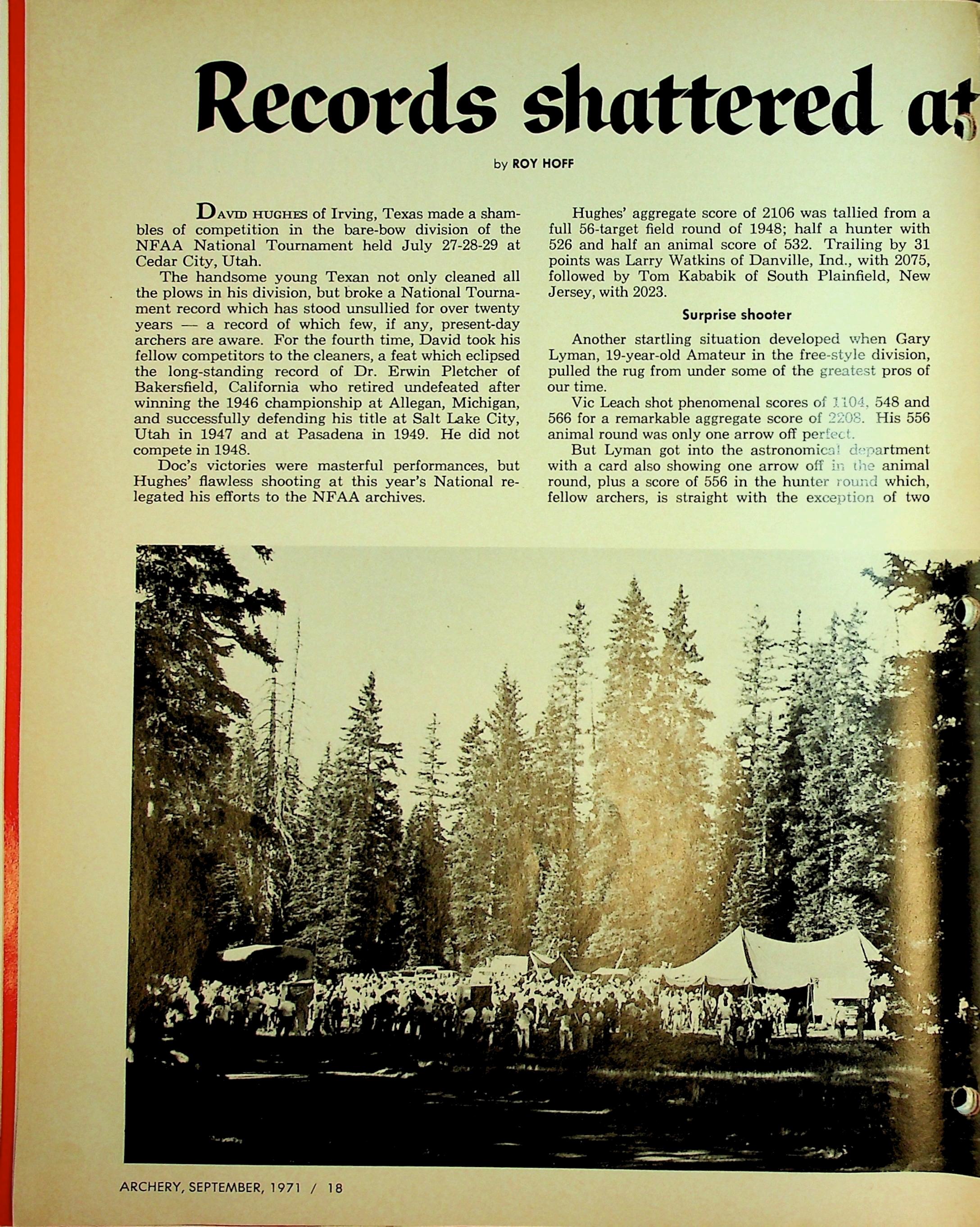 Records shattered at

by ROY HOFF

DAVID HUGHES of Irving, Texas made a shambles of competition in the bare-bow division of the NFAA National Tournament held July 27-28-29 at Cedar City, Utah.

The handsome young Texan not only cleaned all the plows in his division, but broke a National Tournament record which has stood unsullied for over twenty years — a record of which few, if any, present-day archers are aware. For the fourth time, David took his fellow competitors to the cleaners, a feat which eclipsed the long-standing record of Dr. Erwin Pletcher of Bakersfield, California who retired undefeated after winning the 1946 championship at Allegan, Michigan, and successfully defending his title at Salt Lake City, Utah in 1947 and at Pasadena in 1949. He did not compete in 1948.

Doc's victories were masterful performances, but Hughes' flawless shooting at this year's National relegated his efforts to the NFAA archives.

Hughes' aggregate score of 2106 was tallied from a full 56-target field round of 1948; half a hunter with 526 and half an animal score of 532. Trailing by 31 points was Larry Watkins of Danville, Ind., with 2075, followed by Tom Kababik of South Plainfield, New Jersey, with 2023.

Surprise shooter

Another startling situation developed when Gary Lyman, 19-year-old Amateur in the free-style division, pulled the rug from under some of the greatest pros of our time.

Vic Leach shot phenomenal scores of 1104, 548 and 566 for a remarkable aggregate score of 2208. His 556 animal round was only one arrow off perfect.

But Lyman got into the astronomical department with a card also showing one arrow off in the animal round, plus a score of 556 in the hunter round which, fellow archers, is straight with the exception of two

ARCHERY, SEPTEMBER, 1971 / 18